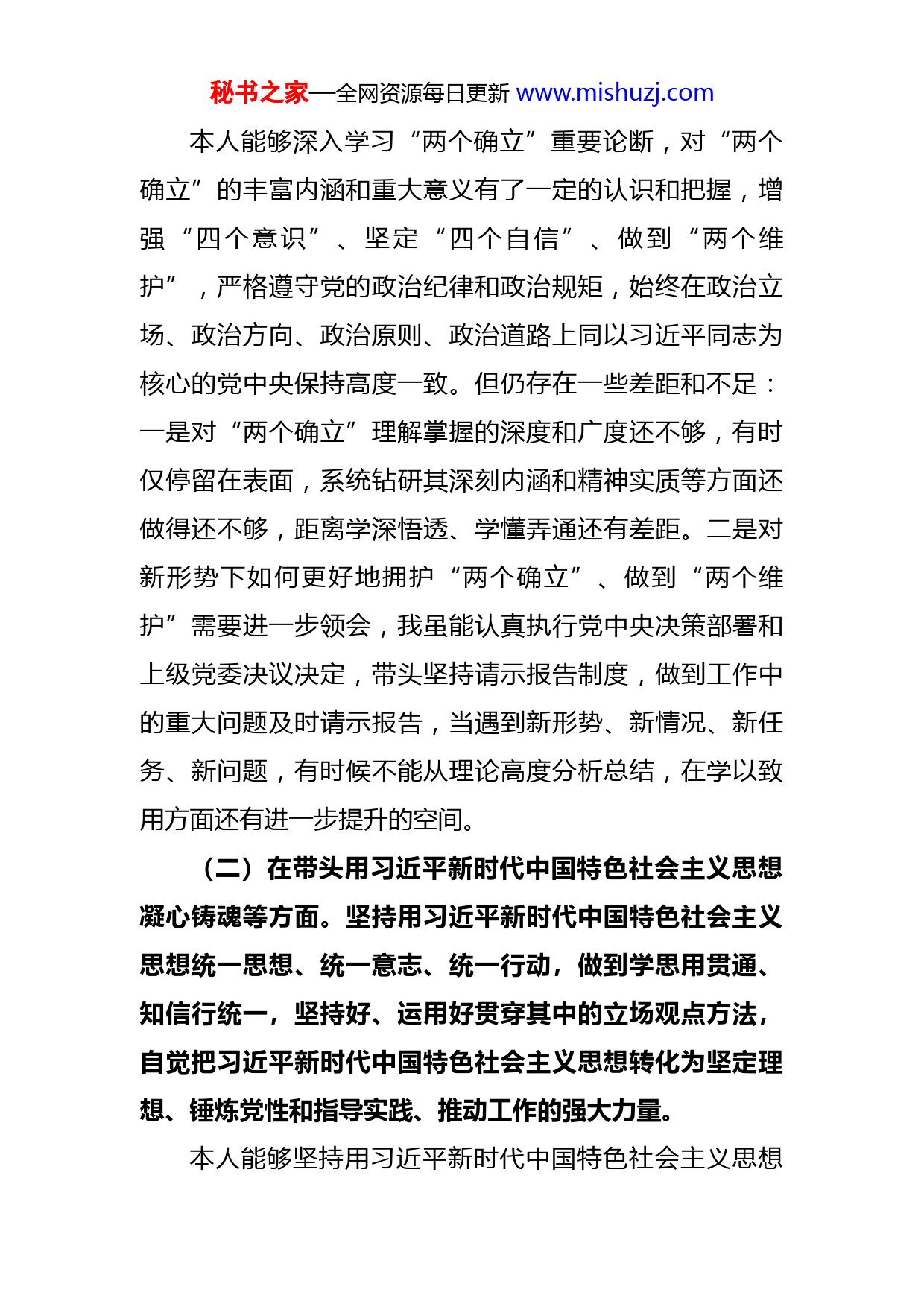 秘书之家—全网资源每日更新 www.mishuzj.com

本人能够深入学习“两个确立”重要论断，对“两个确立”的丰富内涵和重大意义有了一定的认识和把握，增强“四个意识”、坚定“四个自信”、做到“两个维护”，严格遵守党的政治纪律和政治规矩，始终在政治立场、政治方向、政治原则、政治道路上同以习近平同志为核心的党中央保持高度一致。但仍存在一些差距和不足：一是对“两个确立”理解掌握的深度和广度还不够，有时仅停留在表面，系统钻研其深刻内涵和精神实质等方面还做得还不够，距离学深悟透、学懂弄通还有差距。二是对新形势下如何更好地拥护“两个确立”、做到“两个维护”需要进一步领会，我虽能认真执行党中央决策部署和上级党委决议决定，带头坚持请示报告制度，做到工作中的重大问题及时请示报告，当遇到新形势、新情况、新任务、新问题，有时候不能从理论高度分析总结，在学以致用方面还有进一步提升的空间。

（二）在带头用习近平新时代中国特色社会主义思想凝心铸魂等方面。坚持用习近平新时代中国特色社会主义思想统一思想、统一意志、统一行动，做到学思用贯通、知信行统一，坚持好、运用好贯穿其中的立场观点方法，自觉把习近平新时代中国特色社会主义思想转化为坚定理想、锤炼党性和指导实践、推动工作的强大力量。

本人能够坚持用习近平新时代中国特色社会主义思想